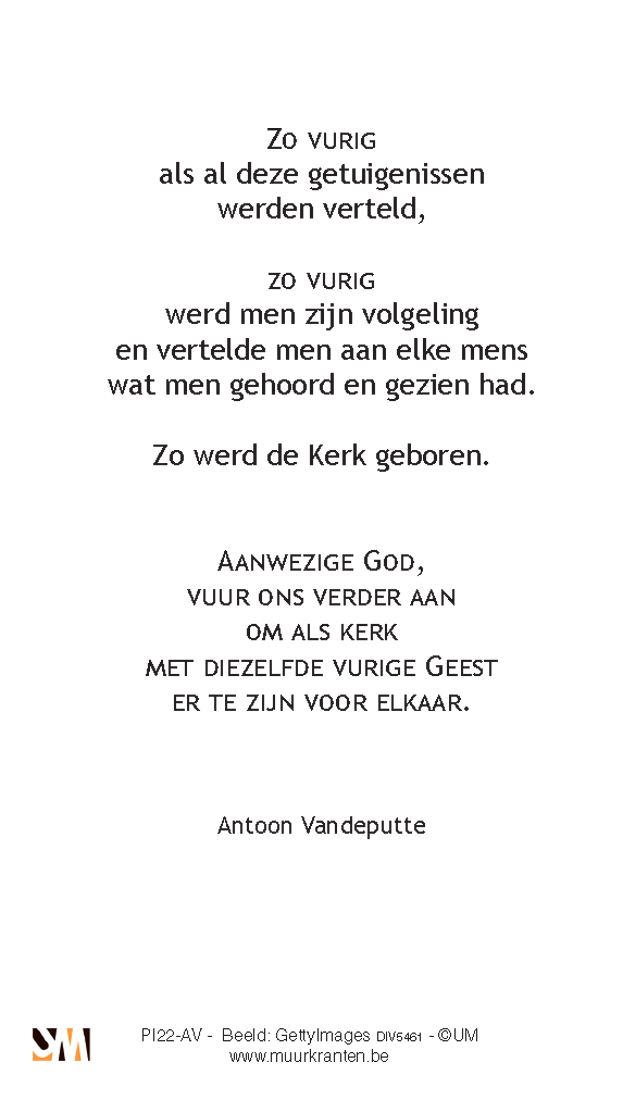 Zo vurig
als al deze getuigenissen
werden verteld,

zo vurig
werd men zijn volgeling
en vertelde men aan elke mens
wat men gehoord en gezien had.

Zo werd de Kerk geboren.

Aanwezige God,
vuur ons verder aan
om als kerk
met diezelfde vurige Geest
er te zijn voor elkaar.

Antoon Vandeputte

PI22-AV - Beeld: GettyImages DIV5461 - ©UM
www.muurkranten.be